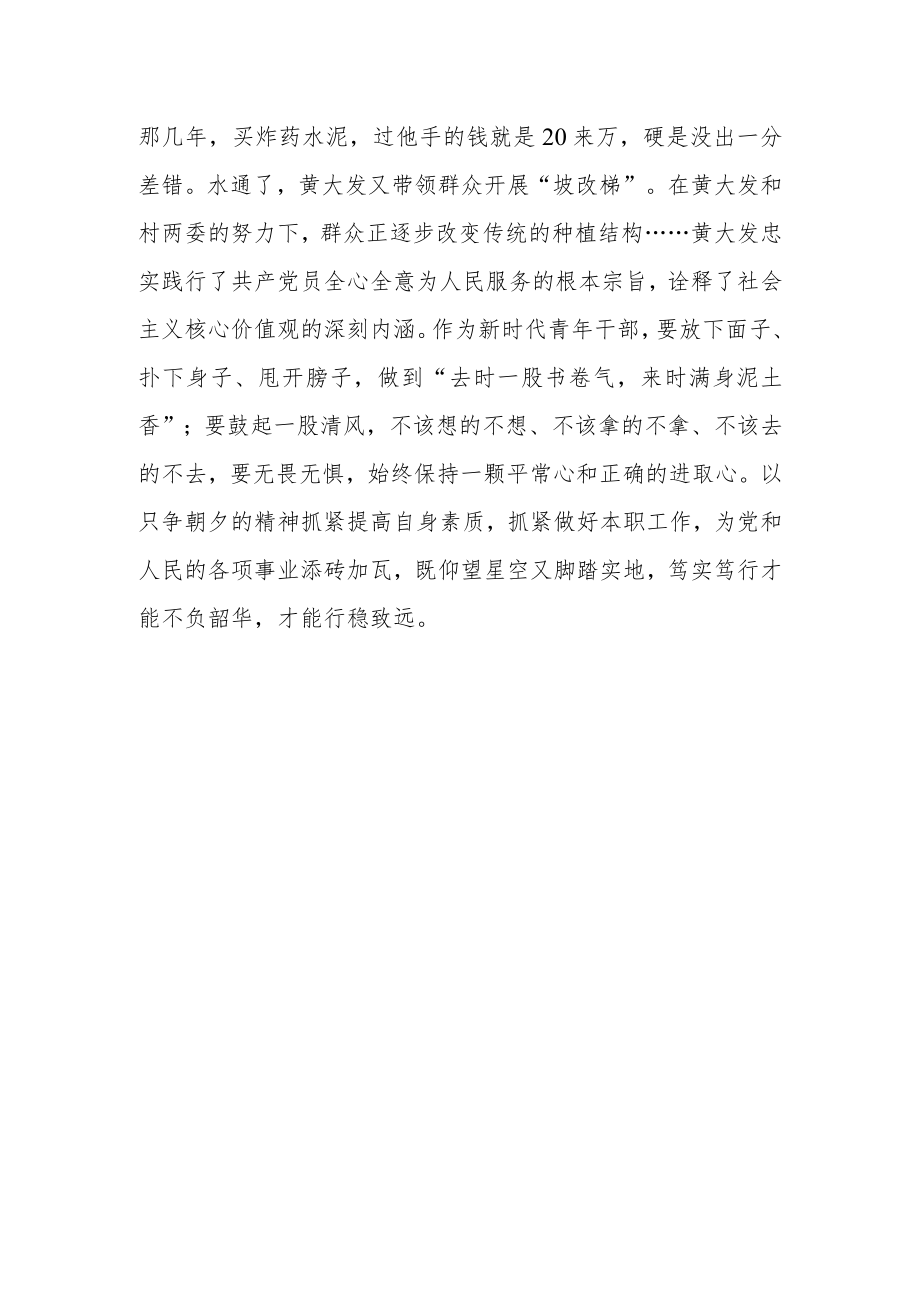 那几年，买炸药水泥，过他手的钱就是20来万，硬是没出一分差错。水通了，黄大发又带领群众开展“坡改梯”。在黄大发和村两委的努力下，群众正逐步改变传统的种植结构……黄大发忠实践行了共产党员全心全意为人民服务的根本宗旨，诠释了社会主义核心价值观的深刻内涵。作为新时代青年干部，要放下面子、扑下身子、甩开膀子，做到“去时一股书卷气，来时满身泥土香”；要鼓起一股清风，不该想的不想、不该拿的不拿、不该去的不去，要无畏无惧，始终保持一颗平常心和正确的进取心。以只争朝夕的精神抓紧提高自身素质，抓紧做好本职工作，为党和人民的各项事业添砖加瓦，既仰望星空又脚踏实地，笃实笃行才能不负韶华，才能行稳致远。